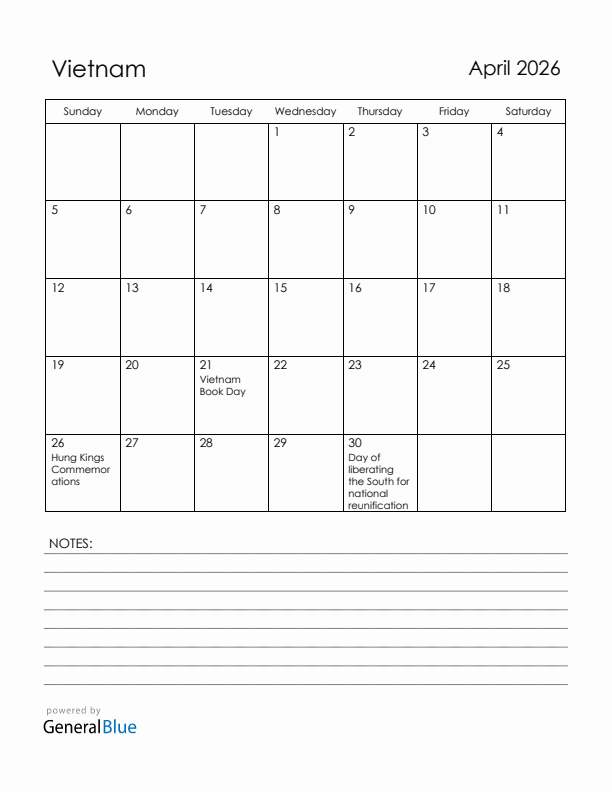 Vietnam

April 2026

| Sunday | Monday | Tuesday | Wednesday | Thursday | Friday | Saturday |
|---|---|---|---|---|---|---|
| | | | 1 | 2 | 3 | 4 |
| 5 | 6 | 7 | 8 | 9 | 10 | 11 |
| 12 | 13 | 14 | 15 | 16 | 17 | 18 |
| 19 | 20 | 21 Vietnam Book Day | 22 | 23 | 24 | 25 |
| 26 Hung Kings Commemorations | 27 | 28 | 29 | 30 Day of liberating the South for national reunification | | |

NOTES:

powered by
GeneralBlue